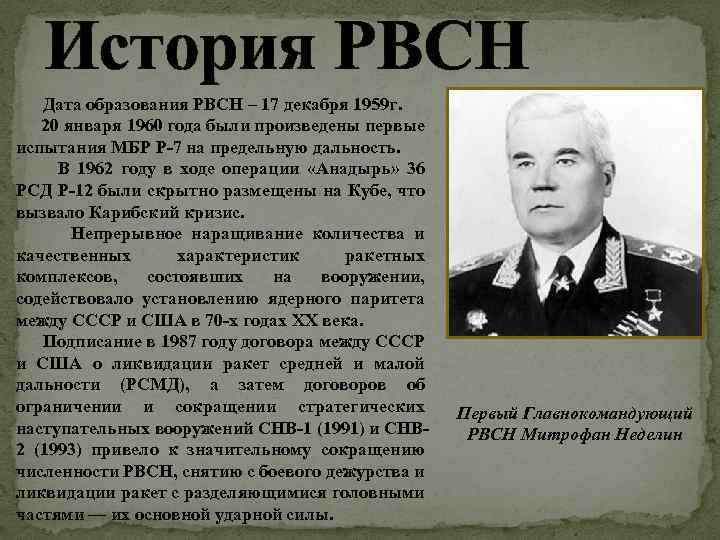 История РВСН

Дата образования РВСН – 17 декабря 1959г.

20 января 1960 года были произведены первые испытания МБР Р-7 на предельную дальность.

В 1962 году в ходе операции «Анадырь» 36 РСД Р-12 были скрытно размещены на Кубе, что вызвало Карибский кризис.

Непрерывное наращивание количества и качественных характеристик ракетных комплексов, состоявших на вооружении, содействовало установлению ядерного паритета между СССР и США в 70-х годах XX века.

Подписание в 1987 году договора между СССР и США о ликвидации ракет средней и малой дальности (РСМД), а затем договоров об ограничении и сокращении стратегических наступательных вооружений СНВ-1 (1991) и СНВ-2 (1993) привело к значительному сокращению численности РВСН, снятию с боевого дежурства и ликвидации ракет с разделяющимися головными частями — их основной ударной силы.

Первый Главнокомандующий РВСН Митрофан Неделин